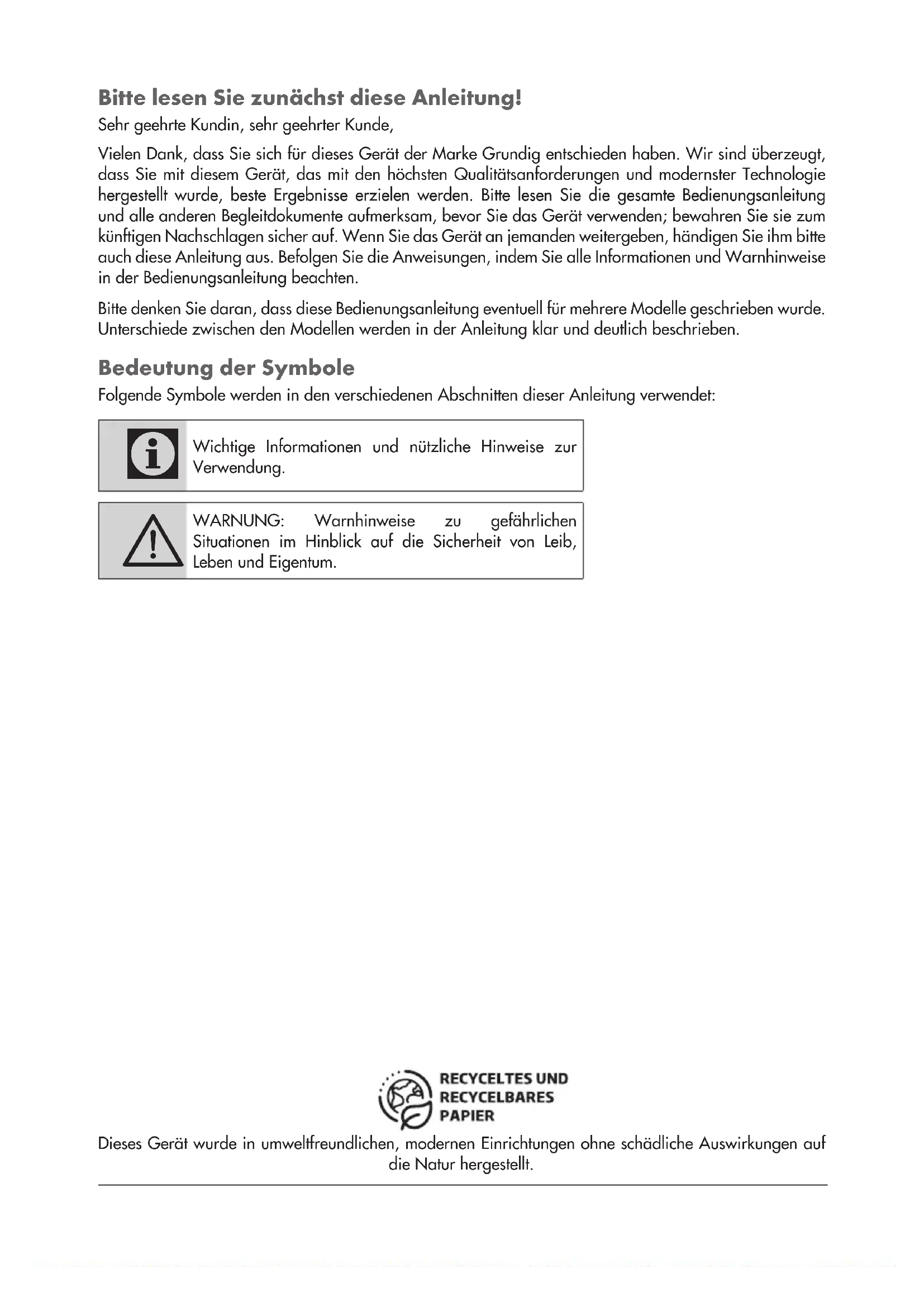 Bitte lesen Sie zunächst diese Anleitung!

Sehr geehrte Kundin, sehr geehrter Kunde,

Vielen Dank, dass Sie sich für dieses Gerät der Marke Grundig entschieden haben. Wir sind überzeugt, dass Sie mit diesem Gerät, das mit den höchsten Qualitätsanforderungen und modernster Technologie hergestellt wurde, beste Ergebnisse erzielen werden. Bitte lesen Sie die gesamte Bedienungsanleitung und alle anderen Begleitdokumente aufmerksam, bevor Sie das Gerät verwenden; bewahren Sie sie zum künftigen Nachschlagen sicher auf. Wenn Sie das Gerät an jemanden weitergeben, händigen Sie ihm bitte auch diese Anleitung aus. Befolgen Sie die Anweisungen, indem Sie alle Informationen und Warnhinweise in der Bedienungsanleitung beachten.

Bitte denken Sie daran, dass diese Bedienungsanleitung eventuell für mehrere Modelle geschrieben wurde. Unterschiede zwischen den Modellen werden in der Anleitung klar und deutlich beschrieben.

Bedeutung der Symbole

Folgende Symbole werden in den verschiedenen Abschnitten dieser Anleitung verwendet:

Wichtige Informationen und nützliche Hinweise zur Verwendung.

WARNUNG: Warnhinweise zu gefährlichen Situationen im Hinblick auf die Sicherheit von Leib, Leben und Eigentum.

RECYCELTES UND RECYCELBARES PAPIER

Dieses Gerät wurde in umweltfreundlichen, modernen Einrichtungen ohne schädliche Auswirkungen auf die Natur hergestellt.